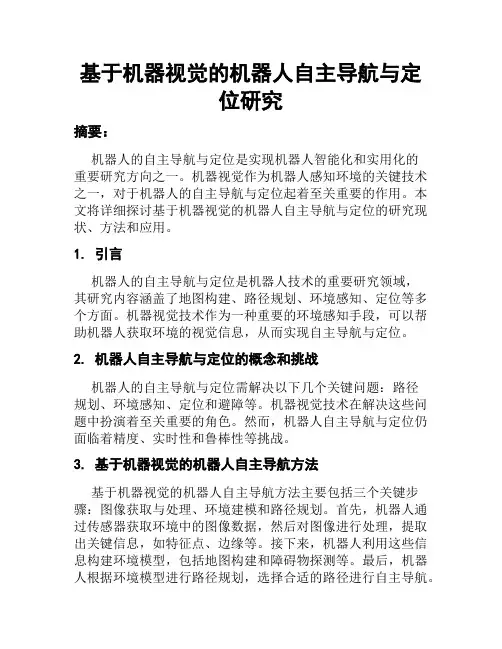 基于机器视觉的机器人自主导航与定位研究

摘要：

机器人的自主导航与定位是实现机器人智能化和实用化的重要研究方向之一。机器视觉作为机器人感知环境的关键技术之一，对于机器人的自主导航与定位起着至关重要的作用。本文将详细探讨基于机器视觉的机器人自主导航与定位的研究现状、方法和应用。

1. 引言

机器人的自主导航与定位是机器人技术的重要研究领域，其研究内容涵盖了地图构建、路径规划、环境感知、定位等多个方面。机器视觉技术作为一种重要的环境感知手段，可以帮助机器人获取环境的视觉信息，从而实现自主导航与定位。

2. 机器人自主导航与定位的概念和挑战

机器人的自主导航与定位需解决以下几个关键问题：路径规划、环境感知、定位和避障等。机器视觉技术在解决这些问题中扮演着至关重要的角色。然而，机器人自主导航与定位仍面临着精度、实时性和鲁棒性等挑战。

3. 基于机器视觉的机器人自主导航方法

基于机器视觉的机器人自主导航方法主要包括三个关键步骤：图像获取与处理、环境建模和路径规划。首先，机器人通过传感器获取环境中的图像数据，然后对图像进行处理，提取出关键信息，如特征点、边缘等。接下来，机器人利用这些信息构建环境模型，包括地图构建和障碍物探测等。最后，机器人根据环境模型进行路径规划，选择合适的路径进行自主导航。